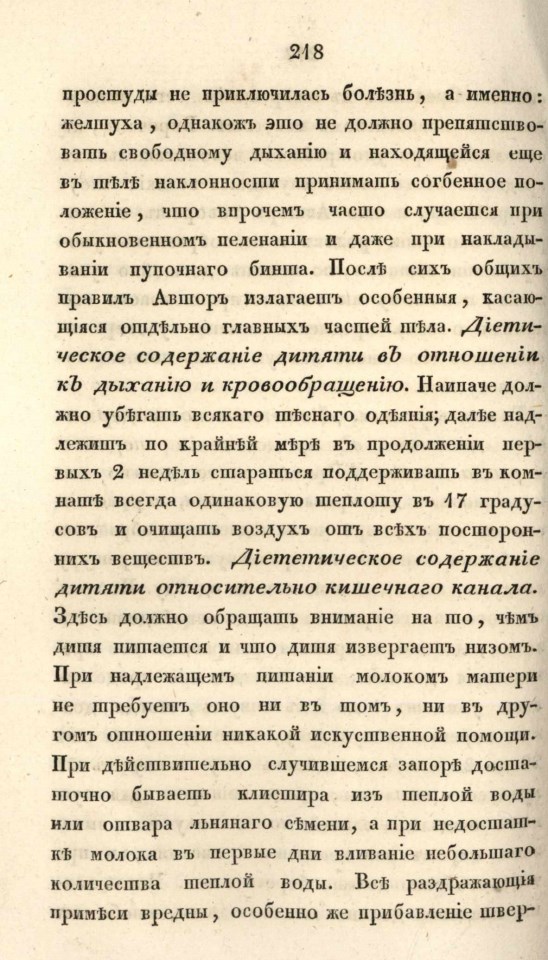 218

простуды не приключилась болѣзнь, а именно: желтуха, однакожъ это не должно препятствовать свободному дыханію и находящейся еще въ тѣлѣ наклонности принимать согбенное положеніе, что впрочемъ часто случается при обыкновенномъ пеленаніи и даже при накладываніи пупочнаго бинта. Послѣ сихъ общихъ правилъ Авторъ излагаетъ особенныя, касающіяся отдѣльно главныхъ частей тѣла. Діетическое содержаніе дитяти въ отношеніи къ дыханію и кровообращенію. Наипаче должно убѣгать всякаго тѣснаго одѣянія; далѣе надлежитъ по крайнѣй мѣрѣ въ продолженіи первыхъ 2 недѣль стараться поддерживать въ комнатѣ всегда одинаковую теплоту въ 17 градусовъ и очищать воздухъ отъ всѣхъ постороннихъ веществъ. Діететическое содержаніе дитяти относительно кишечнаго канала. Здѣсь должно обращать вниманіе на то, чѣмъ дитя питается и что дитя извергаетъ низомъ. При надлежащемъ питаніи молокомъ матери не требуетъ оно ни въ томъ, ни въ другомъ отношеніи никакой искуственной помощи. При дѣйствительно случившемся запорѣ достаточно бываетъ клистира изъ теплой воды или отвара льнянаго сѣмени, а при недостаткѣ молока въ первые дни вливаніе небольшаго количества теплой воды. Всѣ раздражающія примѣси вредны, особенно же прибавленіе твер-